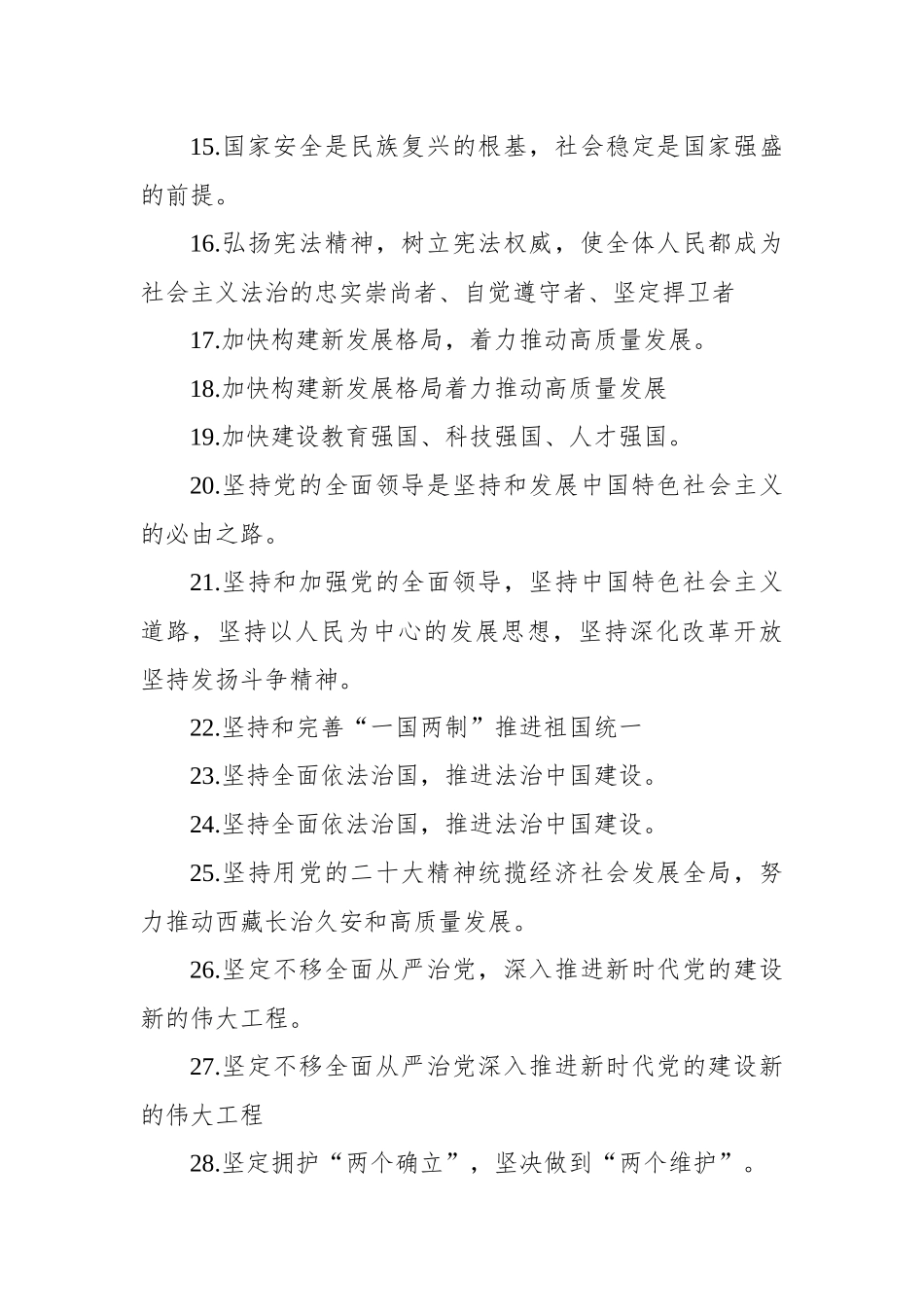 15.国家安全是民族复兴的根基，社会稳定是国家强盛的前提。

16.弘扬宪法精神，树立宪法权威，使全体人民都成为社会主义法治的忠实崇尚者、自觉遵守者、坚定捍卫者

17.加快构建新发展格局，着力推动高质量发展。

18.加快构建新发展格局着力推动高质量发展

19.加快建设教育强国、科技强国、人才强国。

20.坚持党的全面领导是坚持和发展中国特色社会主义的必由之路。

21.坚持和加强党的全面领导，坚持中国特色社会主义道路，坚持以人民为中心的发展思想，坚持深化改革开放坚持发扬斗争精神。

22.坚持和完善“一国两制”推进祖国统一

23.坚持全面依法治国，推进法治中国建设。

24.坚持全面依法治国，推进法治中国建设。

25.坚持用党的二十大精神统揽经济社会发展全局，努力推动西藏长治久安和高质量发展。

26.坚定不移全面从严治党，深入推进新时代党的建设新的伟大工程。

27.坚定不移全面从严治党深入推进新时代党的建设新的伟大工程

28.坚定拥护“两个确立”，坚决做到“两个维护”。